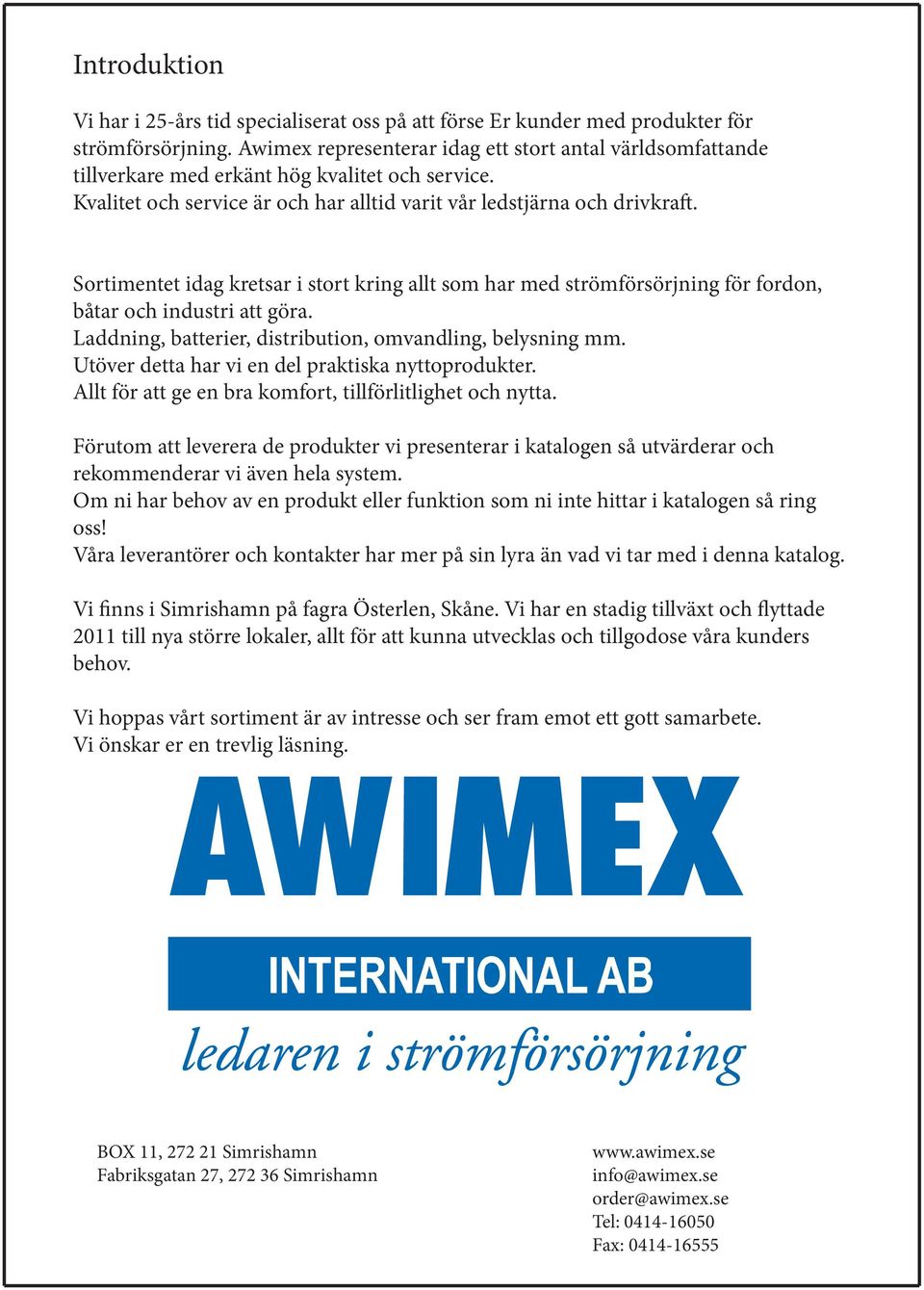 Introduktion

Vi har i 25-års tid specialiserat oss på att förse Er kunder med produkter för strömförsörjning. Awimex representerar idag ett stort antal världsomfattande tillverkare med erkänt hög kvalitet och service.
Kvalitet och service är och har alltid varit vår ledstjärna och drivkraft.

Sortimentet idag kretsar i stort kring allt som har med strömförsörjning för fordon, båtar och industri att göra.
Laddning, batterier, distribution, omvandling, belysning mm.
Utöver detta har vi en del praktiska nyttoprodukter.
Allt för att ge en bra komfort, tillförlitlighet och nytta.

Förutom att leverera de produkter vi presenterar i katalogen så utvärderar och rekommenderar vi även hela system.
Om ni har behov av en produkt eller funktion som ni inte hittar i katalogen så ring oss!
Våra leverantörer och kontakter har mer på sin lyra än vad vi tar med i denna katalog.

Vi finns i Simrishamn på fagra Österlen, Skåne. Vi har en stadig tillväxt och flyttade 2011 till nya större lokaler, allt för att kunna utvecklas och tillgodose våra kunders behov.

Vi hoppas vårt sortiment är av intresse och ser fram emot ett gott samarbete.
Vi önskar er en trevlig läsning.

AWIMEX
INTERNATIONAL AB
ledaren i strömförsörjning

BOX 11, 272 21 Simrishamn
Fabriksgatan 27, 272 36 Simrishamn

www.awimex.se
info@awimex.se
order@awimex.se
Tel: 0414-16050
Fax: 0414-16555